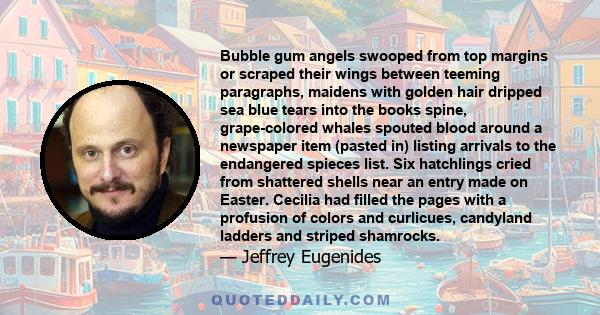 Bubble gum angels swooped from top margins or scraped their wings between teeming paragraphs, maidens with golden hair dripped sea blue tears into the books spine, grape-colored whales spouted blood around a newspaper item (pasted in) listing arrivals to the endangered spieces list. Six hatchlings cried from shattered shells near an entry made on Easter. Cecilia had filled the pages with a profusion of colors and curlicues, candyland ladders and striped shamrocks.

— Jeffrey Eugenides

QUOTEDDAILY.COM